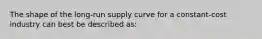 The shape of the long-run supply curve for a constant-cost industry can best be described as: